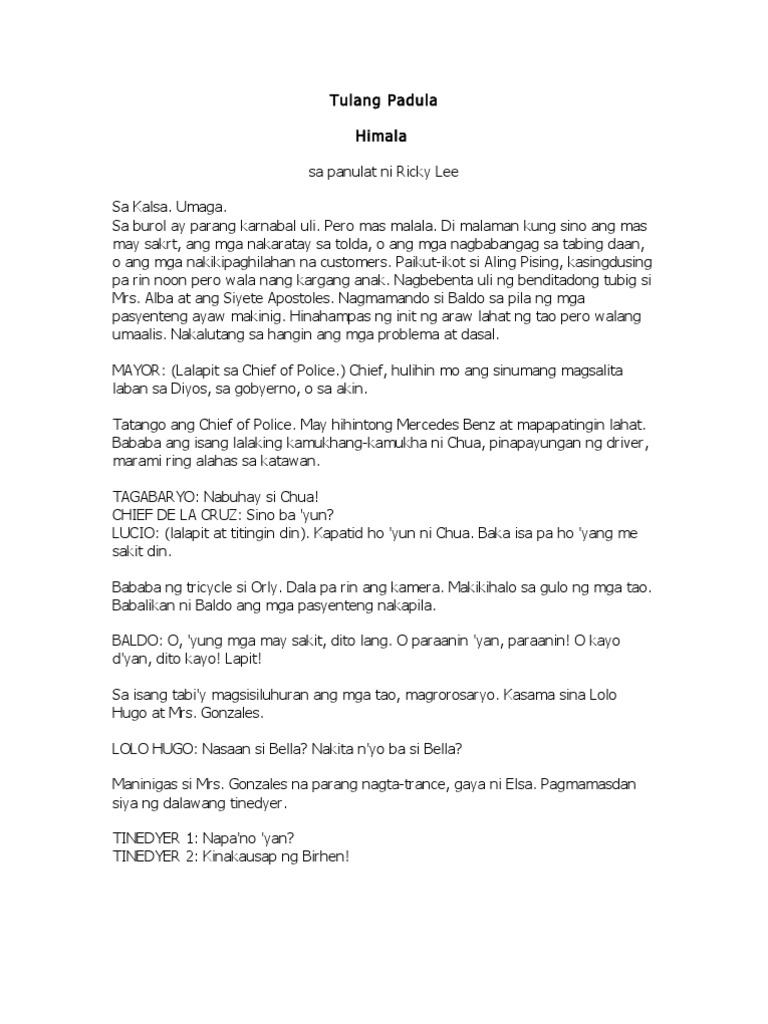 Tulang Padula

Himala

sa panulat ni Ricky Lee

Sa Kalsa. Umaga.
Sa burol ay parang karnabal uli. Pero mas malala. Di malaman kung sino ang mas may sakrt, ang mga nakaratay sa tolda, o ang mga nagbabangag sa tabing daan, o ang mga nakikipaghilahan na customers. Paikut-ikot si Aling Pising, kasingdusing pa rin noon pero wala nang kargang anak. Nagbebenta uli ng benditadong tubig si Mrs. Alba at ang Siyete Apostoles. Nagmamando si Baldo sa pila ng mga pasyenteng ayaw makinig. Hinahampas ng init ng araw lahat ng tao pero walang umaalis. Nakalutang sa hangin ang mga problema at dasal.

MAYOR: (Lalapit sa Chief of Police.) Chief, hulihin mo ang sinumang magsalita laban sa Diyos, sa gobyerno, o sa akin.

Tatango ang Chief of Police. May hihintong Mercedes Benz at mapapatingin lahat. Bababa ang isang lalaking kamukhang-kamukha ni Chua, pinapayungan ng driver, marami ring alahas sa katawan.

TAGABARYO: Nabuhay si Chua!
CHIEF DE LA CRUZ: Sino ba 'yun?
LUCIO: (lalapit at titingin din). Kapatid ho 'yun ni Chua. Baka isa pa ho 'yang me sakit din.

Bababa ng tricycle si Orly. Dala pa rin ang kamera. Makikihalo sa gulo ng mga tao. Babalikan ni Baldo ang mga pasyenteng nakapila.

BALDO: O, 'yung mga may sakit, dito lang. O paraanin 'yan, paraanin! O kayo d'yan, dito kayo! Lapit!

Sa isang tabi'y magsisiluhuran ang mga tao, magrorosaryo. Kasama sina Lolo Hugo at Mrs. Gonzales.

LOLO HUGO: Nasaan si Bella? Nakita n'yo ba si Bella?

Maninigas si Mrs. Gonzales na parang nagta-trance, gaya ni Elsa. Pagmamasdan siya ng dalawang tinedyer.

TINEDYER 1: Napa'no 'yan?
TINEDYER 2: Kinakausap ng Birhen!